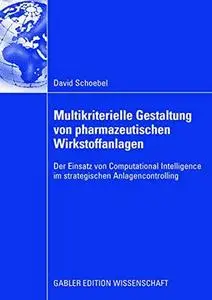 David Schoebel

Multikriterielle Gestaltung von pharmazeutischen Wirkstoffanlagen

Der Einsatz von Computational Intelligence im strategischen Anlagencontrolling

GABLER EDITION WISSENSCHAFT